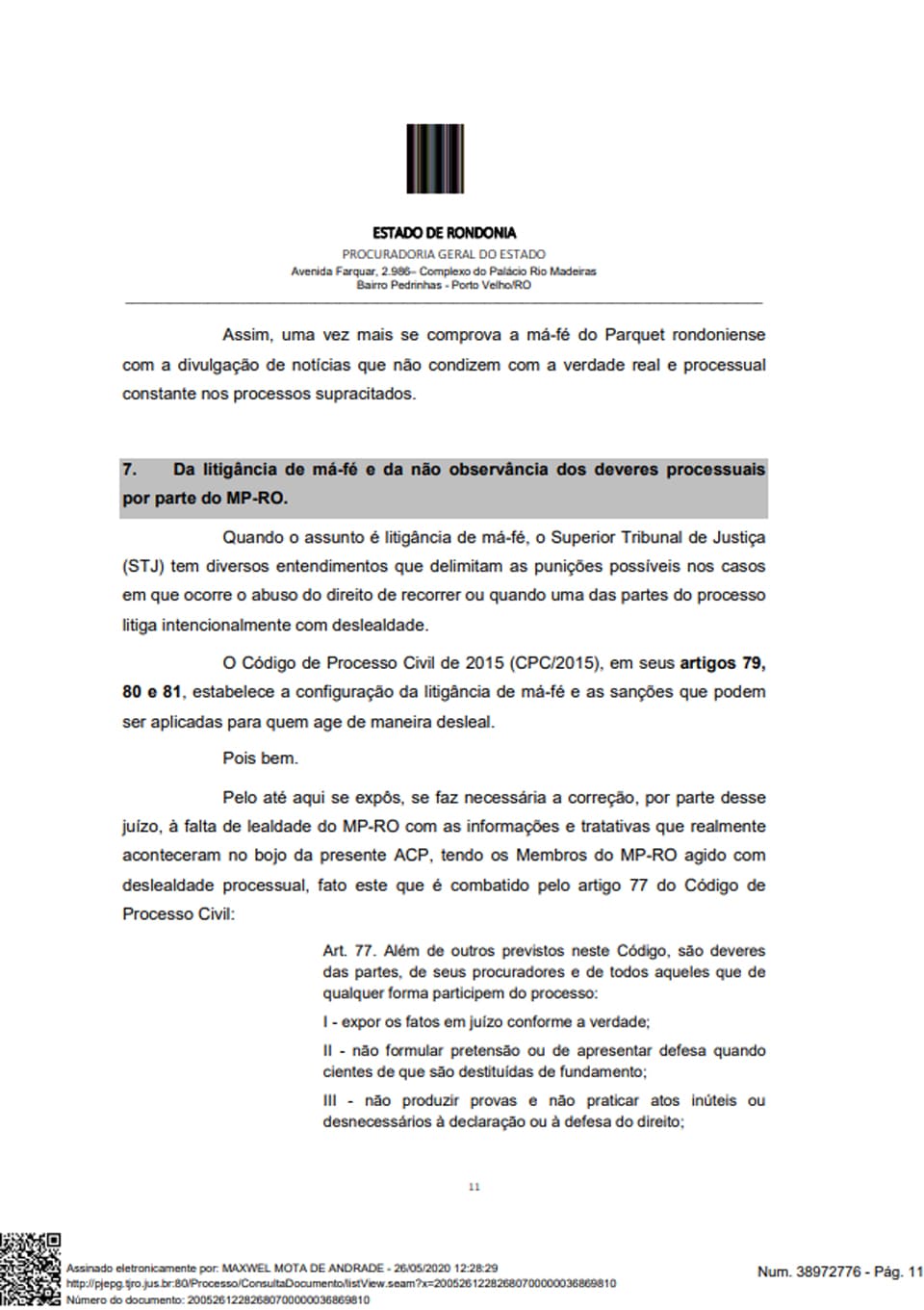 ESTADO DE RONDONIA
PROCURADORIA GERAL DO ESTADO
Avenida Farquar, 2.986– Complexo do Palácio Rio Madeiras
Bairro Pedrinhas - Porto Velho/RO

Assim, uma vez mais se comprova a má-fé do Parquet rondoniense com a divulgação de notícias que não condizem com a verdade real e processual constante nos processos supracitados.

7. Da litigância de má-fé e da não observância dos deveres processuais por parte do MP-RO.

Quando o assunto é litigância de má-fé, o Superior Tribunal de Justiça (STJ) tem diversos entendimentos que delimitam as punições possíveis nos casos em que ocorre o abuso do direito de recorrer ou quando uma das partes do processo litiga intencionalmente com deslealdade.

O Código de Processo Civil de 2015 (CPC/2015), em seus artigos 79, 80 e 81, estabelece a configuração da litigância de má-fé e as sanções que podem ser aplicadas para quem age de maneira desleal.

Pois bem.

Pelo até aqui se expôs, se faz necessária a correção, por parte desse juízo, à falta de lealdade do MP-RO com as informações e tratativas que realmente aconteceram no bojo da presente ACP, tendo os Membros do MP-RO agido com deslealdade processual, fato este que é combatido pelo artigo 77 do Código de Processo Civil:

Art. 77. Além de outros previstos neste Código, são deveres das partes, de seus procuradores e de todos aqueles que de qualquer forma participem do processo:

I - expor os fatos em juízo conforme a verdade;

II - não formular pretensão ou de apresentar defesa quando cientes de que são destituídas de fundamento;

III - não produzir provas e não praticar atos inúteis ou desnecessários à declaração ou à defesa do direito;

11

Assinado eletronicamente por: MAXWEL MOTA DE ANDRADE - 26/05/2020 12:28:29
http://pjepg.tjro.jus.br:80/Processo/ConsultaDocumento/listView.seam?x=20052612282680700000036869810
Número do documento: 20052612282680700000036869810

Num. 38972776 - Pág. 11